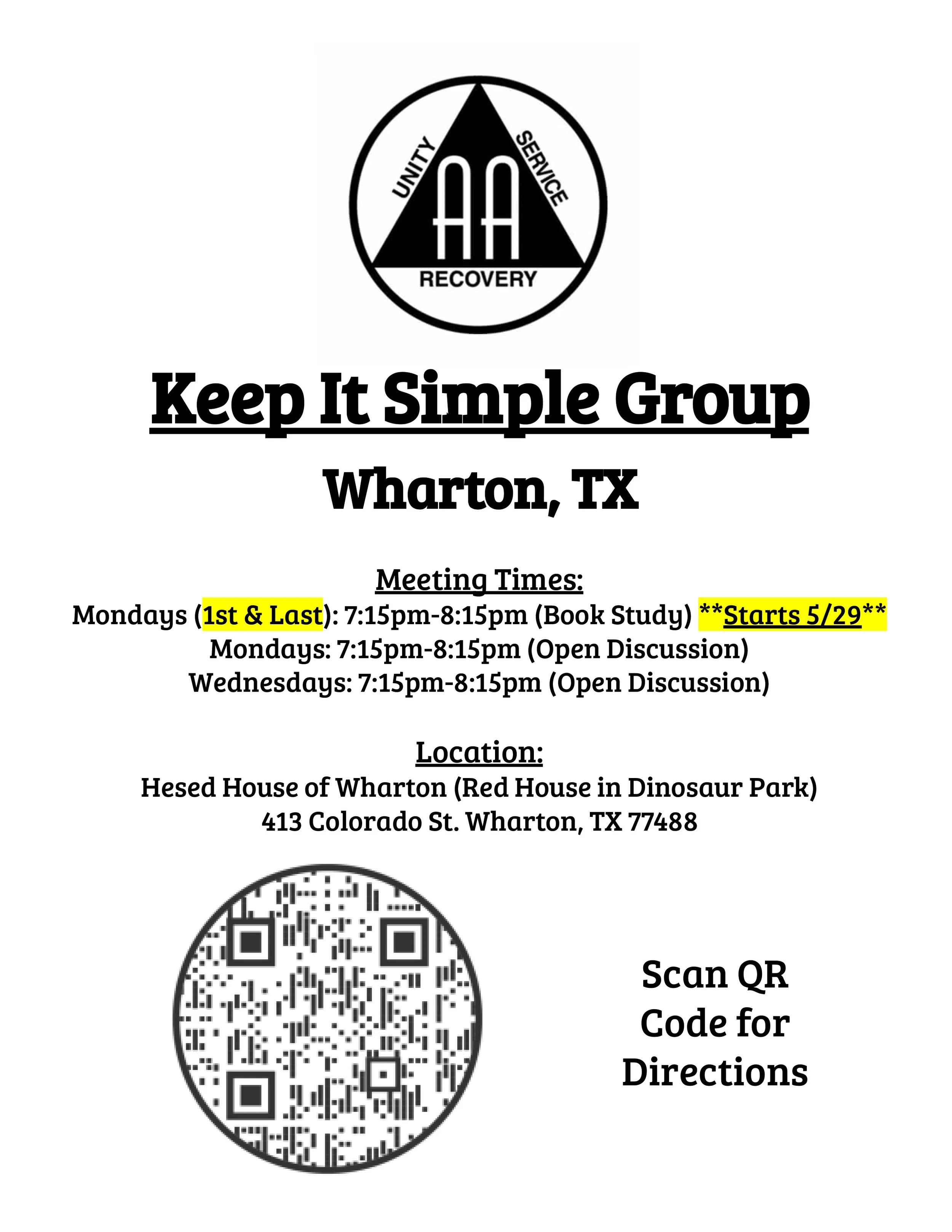 UNITY
SERVICE
AA
RECOVERY

Keep It Simple Group

Wharton, TX

Meeting Times:
Mondays (1st & Last): 7:15pm-8:15pm (Book Study) **Starts 5/29**
Mondays: 7:15pm-8:15pm (Open Discussion)
Wednesdays: 7:15pm-8:15pm (Open Discussion)

Location:
Hesed House of Wharton (Red House in Dinosaur Park)
413 Colorado St. Wharton, TX 77488

Scan QR Code for Directions